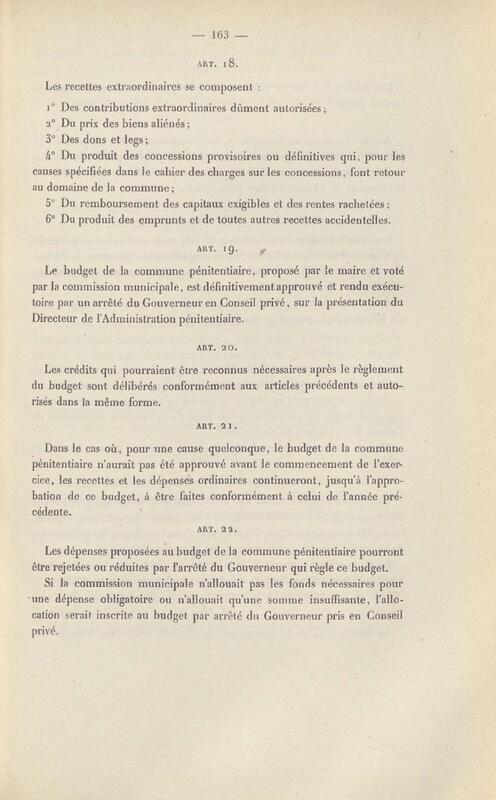 — 163 —

ART. 18.

Les recettes extraordinaires se composent :

1° Des contributions extraordinaires dûment autorisées;

2° Du prix des biens aliénés;

3° Des dons et legs;

4° Du produit des concessions provisoires ou définitives qui, pour les causes spécifiées dans le cahier des charges sur les concessions, font retour au domaine de la commune;

5° Du remboursement des capitaux exigibles et des rentes rachetées;

6° Du produit des emprunts et de toutes autres recettes accidentelles.

ART. 19.

Le budget de la commune pénitentiaire, proposé par le maire et voté par la commission municipale, est définitivement approuvé et rendu exécutoire par un arrêté du Gouverneur en Conseil privé, sur la présentation du Directeur de l'Administration pénitentiaire.

ART. 20.

Les crédits qui pourraient être reconnus nécessaires après le règlement du budget sont délibérés conformément aux articles précédents et autorisés dans la même forme.

ART. 21.

Dans le cas où, pour une cause quelconque, le budget de la commune pénitentiaire n'aurait pas été approuvé avant le commencement de l'exercice, les recettes et les dépenses ordinaires continueront, jusqu'à l'approbation de ce budget, à être faites conformément à celui de l'année précédente.

ART. 22.

Les dépenses proposées au budget de la commune pénitentiaire pourront être rejetées ou réduites par l'arrêté du Gouverneur qui règle ce budget.

Si la commission municipale n'allouait pas les fonds nécessaires pour une dépense obligatoire ou n'allouait qu'une somme insuffisante, l'allocation serait inscrite au budget par arrêté du Gouverneur pris en Conseil privé.